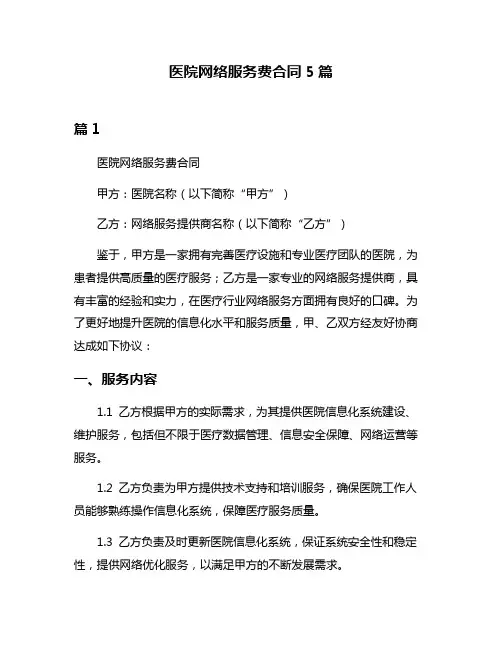 医院网络服务费合同 5 篇

篇 1

医院网络服务费合同

甲方：医院名称（以下简称“甲方”）

乙方：网络服务提供商名称（以下简称“乙方”）

鉴于，甲方是一家拥有完善医疗设施和专业医疗团队的医院，为患者提供高质量的医疗服务；乙方是一家专业的网络服务提供商，具有丰富的经验和实力，在医疗行业网络服务方面拥有良好的口碑。为了更好地提升医院的信息化水平和服务质量，甲、乙双方经友好协商达成如下协议：

一、服务内容

1.1 乙方根据甲方的实际需求，为其提供医院信息化系统建设、维护服务，包括但不限于医疗数据管理、信息安全保障、网络运营等服务。

1.2 乙方负责为甲方提供技术支持和培训服务，确保医院工作人员能够熟练操作信息化系统，保障医疗服务质量。

1.3 乙方负责及时更新医院信息化系统，保证系统安全性和稳定性，提供网络优化服务，以满足甲方的不断发展需求。